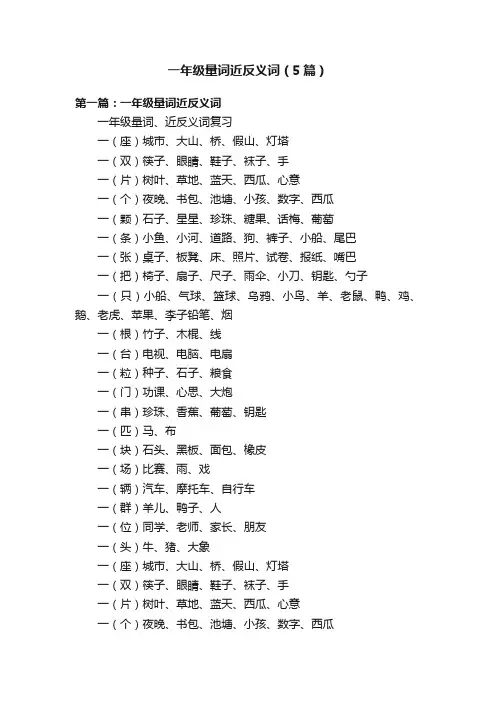 一年级量词近反义词（5篇）

第一篇：一年级量词近反义词

一年级量词、近反义词复习

一（座）城市、大山、桥、假山、灯塔

一（双）筷子、眼睛、鞋子、袜子、手

一（片）树叶、草地、蓝天、西瓜、心意

一（个）夜晚、书包、池塘、小孩、数字、西瓜

一（颗）石子、星星、珍珠、糖果、话梅、葡萄

一（条）小鱼、小河、道路、狗、裤子、小船、尾巴

一（张）桌子、板凳、床、照片、试卷、报纸、嘴巴

一（把）椅子、扇子、尺子、雨伞、小刀、钥匙、勺子

一（只）小船、气球、篮球、乌鸦、小鸟、羊、老鼠、鸭、鸡、鹅、老虎、苹果、李子铅笔、烟

一（根）竹子、木棍、线

一（台）电视、电脑、电扇

一（粒）种子、石子、粮食

一（门）功课、心思、大炮

一（串）珍珠、香蕉、葡萄、钥匙

一（匹）马、布

一（块）石头、黑板、面包、橡皮

一（场）比赛、雨、戏

一（辆）汽车、摩托车、自行车

一（群）羊儿、鸭子、人

一（位）同学、老师、家长、朋友

一（头）牛、猪、大象

一（座）城市、大山、桥、假山、灯塔

一（双）筷子、眼睛、鞋子、袜子、手

一（片）树叶、草地、蓝天、西瓜、心意

一（个）夜晚、书包、池塘、小孩、数字、西瓜